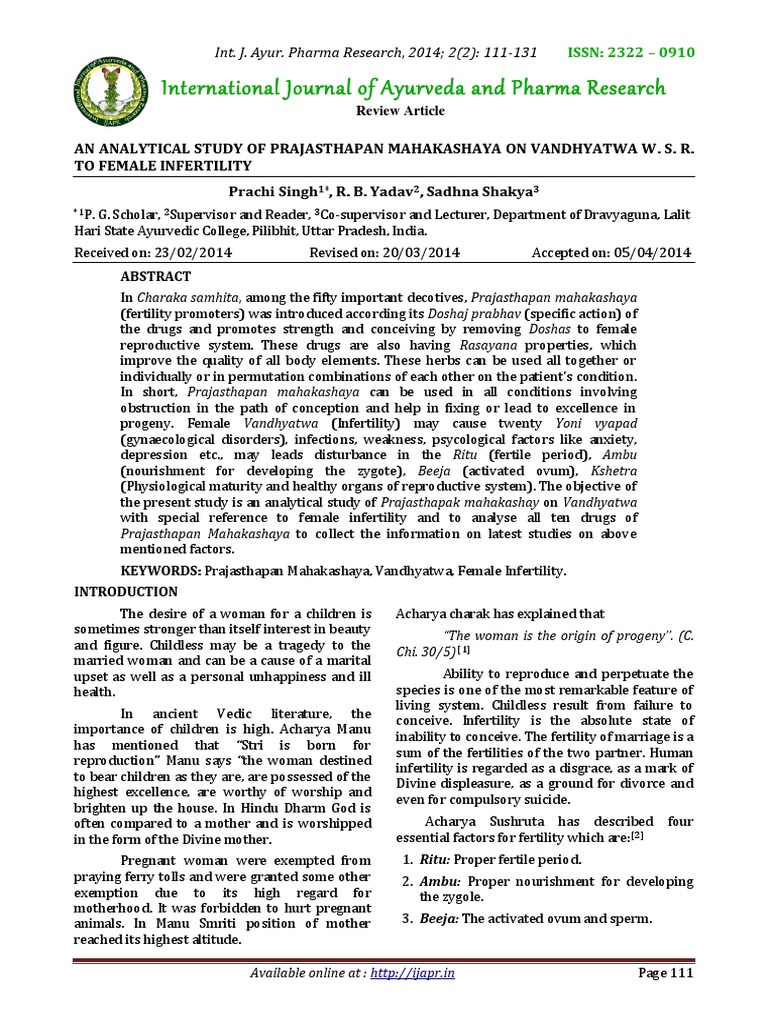 Int. J. Ayur. Pharma Research, 2014; 2(2): 111-131 ISSN: 2322 – 0910

International Journal of Ayurveda and Pharma Research

Review Article

AN ANALYTICAL STUDY OF PRAJASTHAPAN MAHAKASHAYA ON VANDHYATWA W. S. R. TO FEMALE INFERTILITY

Prachi Singh$^{1*}$, R. B. Yadav$^{2}$, Sadhna Shakya$^{3}$

$^{*1}$P. G. Scholar, $^{2}$Supervisor and Reader, $^{3}$Co-supervisor and Lecturer, Department of Dravyaguna, Lalit Hari State Ayurvedic College, Pilibhit, Uttar Pradesh, India.

Received on: 23/02/2014 Revised on: 20/03/2014 Accepted on: 05/04/2014

ABSTRACT

In Charaka samhita, among the fifty important decotives, Prajasthapan mahakashaya (fertility promoters) was introduced according its Doshaj prabhav (specific action) of the drugs and promotes strength and conceiving by removing Doshas to female reproductive system. These drugs are also having Rasayana properties, which improve the quality of all body elements. These herbs can be used all together or individually or in permutation combinations of each other on the patient's condition. In short, Prajasthapan mahakashaya can be used in all conditions involving obstruction in the path of conception and help in fixing or lead to excellence in progeny. Female Vandhyatwa (Infertility) may cause twenty Yoni vyapad (gynaecological disorders), infections, weakness, psycological factors like anxiety, depression etc., may leads disturbance in the Ritu (fertile period), Ambu (nourishment for developing the zygote), Beeja (activated ovum), Kshetra (Physiological maturity and healthy organs of reproductive system). The objective of the present study is an analytical study of Prajasthapak mahakashay on Vandhyatwa with special reference to female infertility and to analyse all ten drugs of Prajasthapan Mahakashaya to collect the information on latest studies on above mentioned factors.

KEYWORDS: Prajasthapan Mahakashaya, Vandhyatwa, Female Infertility.

INTRODUCTION

The desire of a woman for a children is sometimes stronger than itself interest in beauty and figure. Childless may be a tragedy to the married woman and can be a cause of a marital upset as well as a personal unhappiness and ill health.

In ancient Vedic literature, the importance of children is high. Acharya Manu has mentioned that "Stri is born for reproduction" Manu says "the woman destined to bear children as they are, are possessed of the highest excellence, are worthy of worship and brighten up the house. In Hindu Dharm God is often compared to a mother and is worshipped in the form of the Divine mother.

Pregnant woman were exempted from praying ferry tolls and were granted some other exemption due to its high regard for motherhood. It was forbidden to hurt pregnant animals. In Manu Smriti position of mother reached its highest altitude.

Acharya charak has explained that

"The woman is the origin of progeny". (C. Chi. 30/5)$^{[1]}$

Ability to reproduce and perpetuate the species is one of the most remarkable feature of living system. Childless result from failure to conceive. Infertility is the absolute state of inability to conceive. The fertility of marriage is a sum of the fertilities of the two partner. Human infertility is regarded as a disgrace, as a mark of Divine displeasure, as a ground for divorce and even for compulsory suicide.

Acharya Sushruta has described four essential factors for fertility which are:$^{[2]}$

1. Ritu: Proper fertile period.
2. Ambu: Proper nourishment for developing the zygole.
3. Beeja: The activated ovum and sperm.

Available online at : http://ijapr.in Page 111